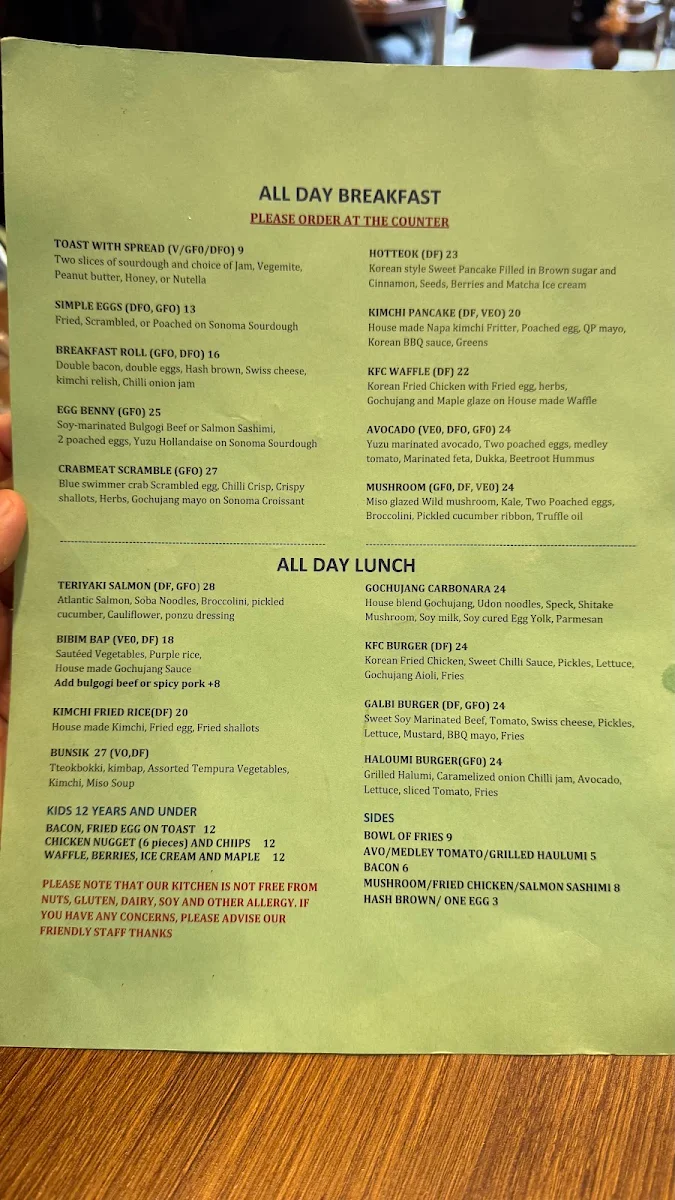 ALL DAY BREAKFAST
PLEASE ORDER AT THE COUNTER

TOAST WITH SPREAD (V/GFO/DFO) 9
Two slices of sourdough and choice of Jam, Vegemite, Peanut butter, Honey, or Nutella

SIMPLE EGGS (DFO, GFO) 13
Fried, Scrambled, or Poached on Sonoma Sourdough

BREAKFAST ROLL (GFO, DFO) 16
Double bacon, double eggs, Hash brown, Swiss cheese, kimchi relish, Chilli onion jam

EGG BENNY (GFO) 25
Soy-marinated Bulgogi Beef or Salmon Sashimi, 2 poached eggs, Yuzu Hollandaise on Sonoma Sourdough

CRABMEAT SCRAMBLE (GFO) 27
Blue swimmer crab Scrambled egg, Chilli Crisp, Crispy shallots, Herbs, Gochujang mayo on Sonoma Croissant

HOTTEOK (DF) 23
Korean style Sweet Pancake Filled in Brown sugar and Cinnamon, Seeds, Berries and Matcha Ice cream

KIMCHI PANCAKE (DF, VEO) 20
House made Napa kimchi Fritter, Poached egg, QP mayo, Korean BBQ sauce, Greens

KFC WAFFLE (DF) 22
Korean Fried Chicken with Fried egg, herbs, Gochujang and Maple glaze on House made Waffle

AVOCADO (VEO, DFO, GFO) 24
Yuzu marinated avocado, Two poached eggs, medley tomato, Marinated feta, Dukka, Beetroot Hummus

MUSHROOM (GFO, DF, VEO) 24
Miso glazed Wild mushroom, Kale, Two Poached eggs, Broccolini, Pickled cucumber ribbon, Truffle oil

ALL DAY LUNCH

TERIYAKI SALMON (DF, GFO) 28
Atlantic Salmon, Soba Noodles, Broccolini, pickled cucumber, Cauliflower, ponzu dressing

BIBIM BAP (VEO, DF) 18
Sautéed Vegetables, Purple rice, House made Gochujang Sauce
Add bulgogi beef or spicy pork +8

KIMCHI FRIED RICE(DF) 20
House made Kimchi, Fried egg, Fried shallots

BUNSIK 27 (VO,DF)
Tteokbokki, kimbap, Assorted Tempura Vegetables, Kimchi, Miso Soup

KIDS 12 YEARS AND UNDER
BACON, FRIED EGG ON TOAST 12
CHICKEN NUGGET (6 pieces) AND CHIIPS 12
WAFFLE, BERRIES, ICE CREAM AND MAPLE 12

PLEASE NOTE THAT OUR KITCHEN IS NOT FREE FROM NUTS, GLUTEN, DAIRY, SOY AND OTHER ALLERGY. IF YOU HAVE ANY CONCERNS, PLEASE ADVISE OUR FRIENDLY STAFF THANKS

GOCHUJANG CARBONARA 24
House blend Gochujang, Udon noodles, Speck, Shitake Mushroom, Soy milk, Soy cured Egg Yolk, Parmesan

KFC BURGER (DF) 24
Korean Fried Chicken, Sweet Chilli Sauce, Pickles, Lettuce, Gochujang Aioli, Fries

GALBI BURGER (DF, GFO) 24
Sweet Soy Marinated Beef, Tomato, Swiss cheese, Pickles, Lettuce, Mustard, BBQ mayo, Fries

HALOUMI BURGER(GFO) 24
Grilled Halumi, Caramelized onion Chilli jam, Avocado, Lettuce, sliced Tomato, Fries

SIDES
BOWL OF FRIES 9
AVO/MEDLEY TOMATO/GRILLED HAULUMI 5
BACON 6
MUSHROOM/FRIED CHICKEN/SALMON SASHIMI 8
HASH BROWN/ ONE EGG 3